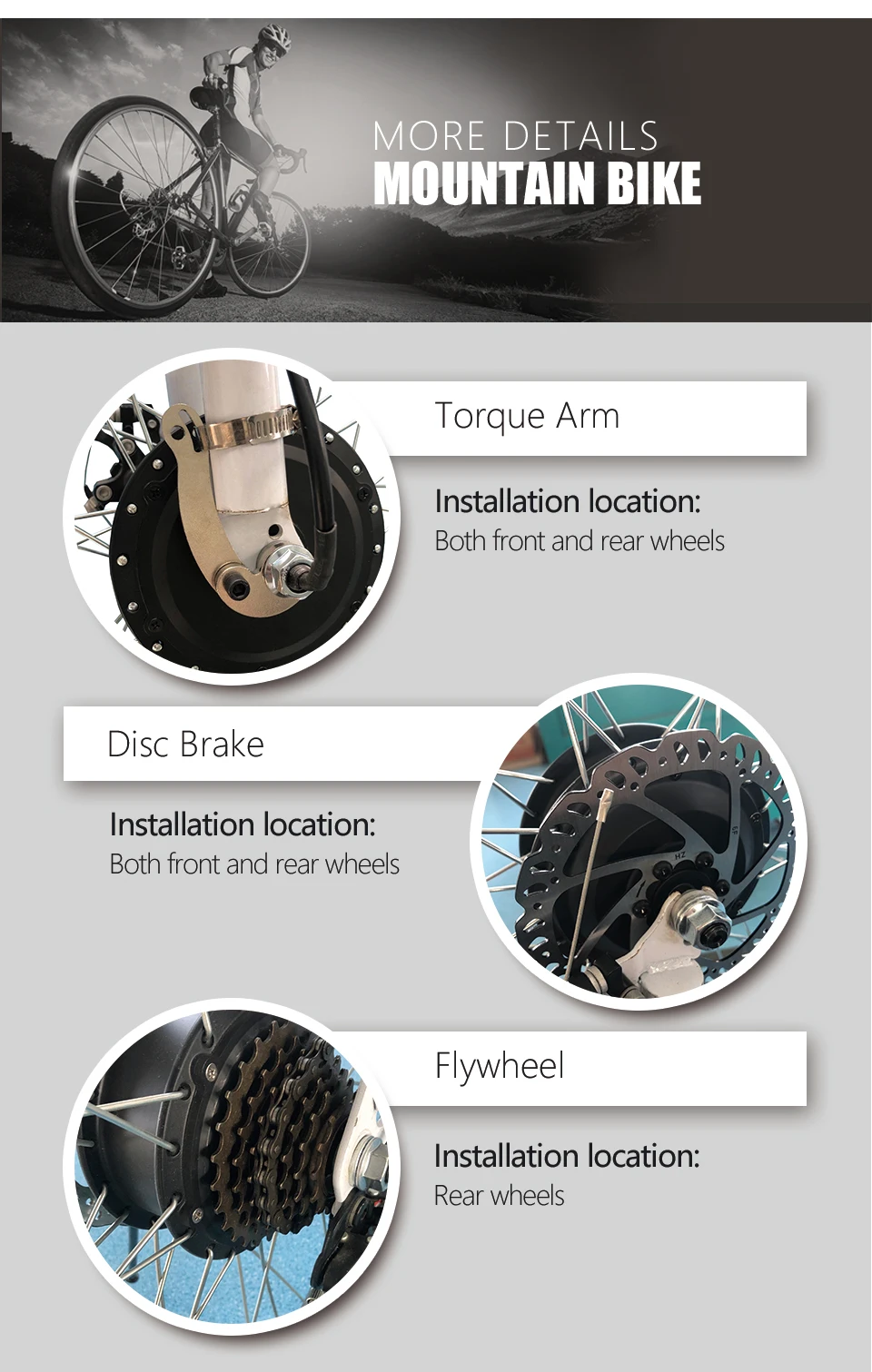 MORE DETAILS
MOUNTAIN BIKE

Torque Arm

Installation location:
Both front and rear wheels

Disc Brake

Installation location:
Both front and rear wheels

Flywheel

Installation location:
Rear wheels